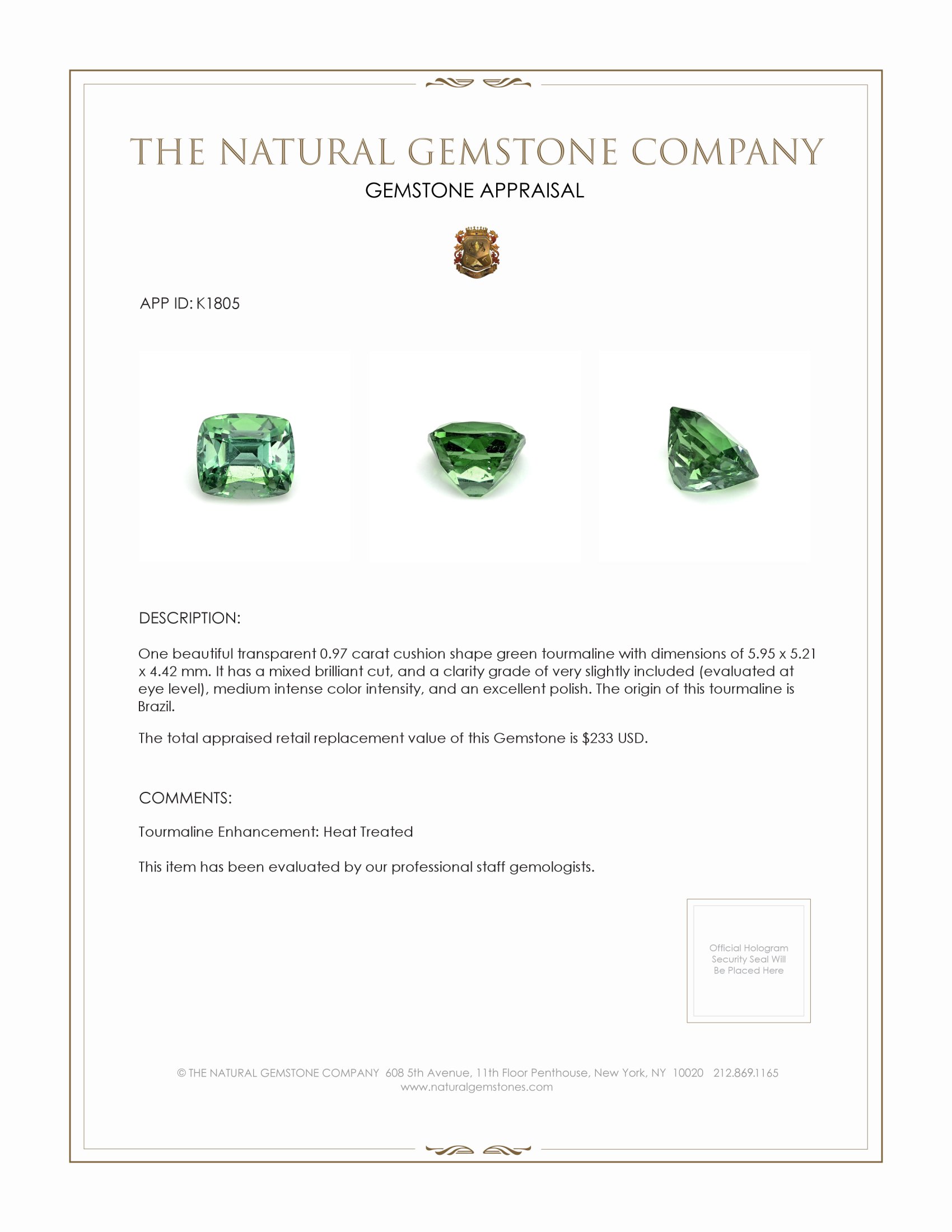 THE NATURAL GEMSTONE COMPANY
GEMSTONE APPRAISAL

APP ID: K1805

DESCRIPTION:

One beautiful transparent 0.97 carat cushion shape green tourmaline with dimensions of 5.95 x 5.21 x 4.42 mm. It has a mixed brilliant cut, and a clarity grade of very slightly included (evaluated at eye level), medium intense color intensity, and an excellent polish. The origin of this tourmaline is Brazil.

The total appraised retail replacement value of this Gemstone is \$233 USD.

COMMENTS:

Tourmaline Enhancement: Heat Treated

This item has been evaluated by our professional staff gemologists.

Official Hologram Security Seal Will Be Placed Here

© THE NATURAL GEMSTONE COMPANY 608 5th Avenue, 11th Floor Penthouse, New York, NY 10020 212.869.1165
www.naturalgemstones.com